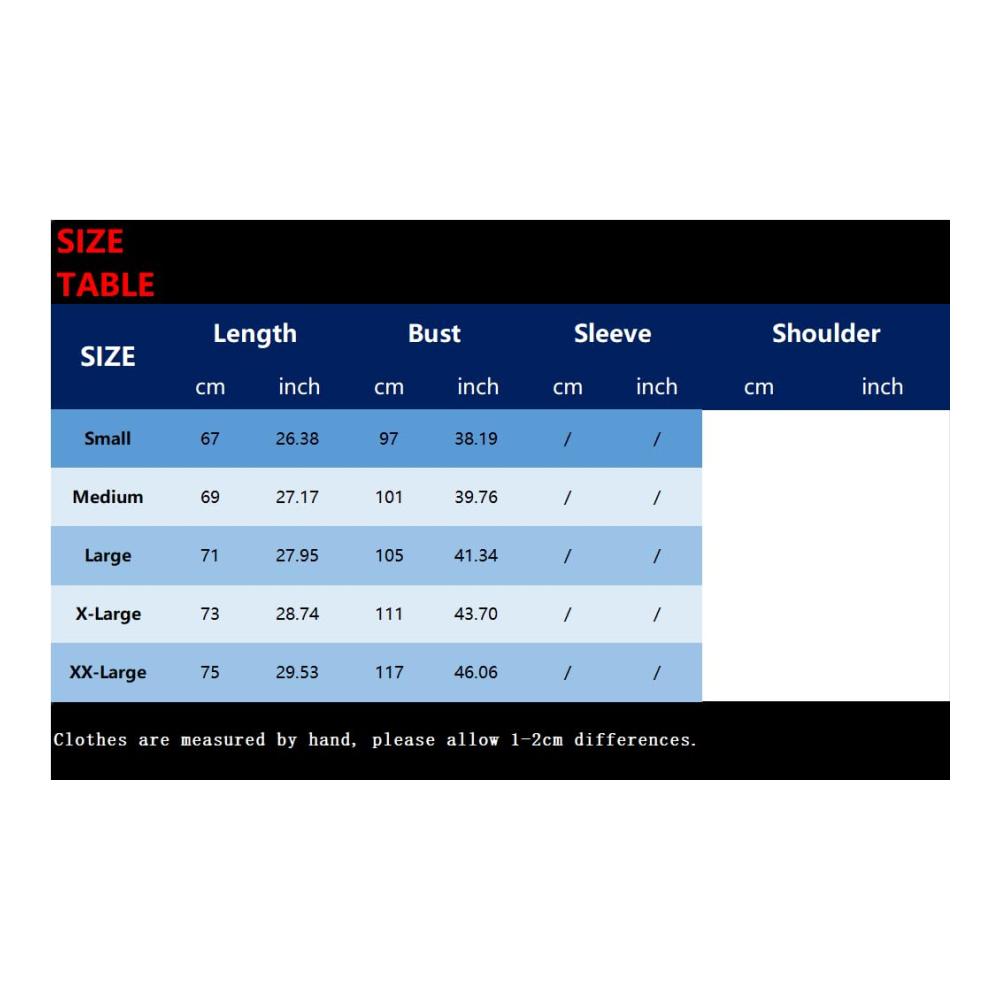 SIZE TABLE

| SIZE | Length | | Bust | | Sleeve | | Shoulder | |
|---|---|---|---|---|---|---|---|---|
| | cm | inch | cm | inch | cm | inch | cm | inch |
| Small | 67 | 26.38 | 97 | 38.19 | / | / | | |
| Medium | 69 | 27.17 | 101 | 39.76 | / | / | | |
| Large | 71 | 27.95 | 105 | 41.34 | / | / | | |
| X-Large | 73 | 28.74 | 111 | 43.70 | / | / | | |
| XX-Large | 75 | 29.53 | 117 | 46.06 | / | / | | |

Clothes are measured by hand, please allow 1-2cm differences.